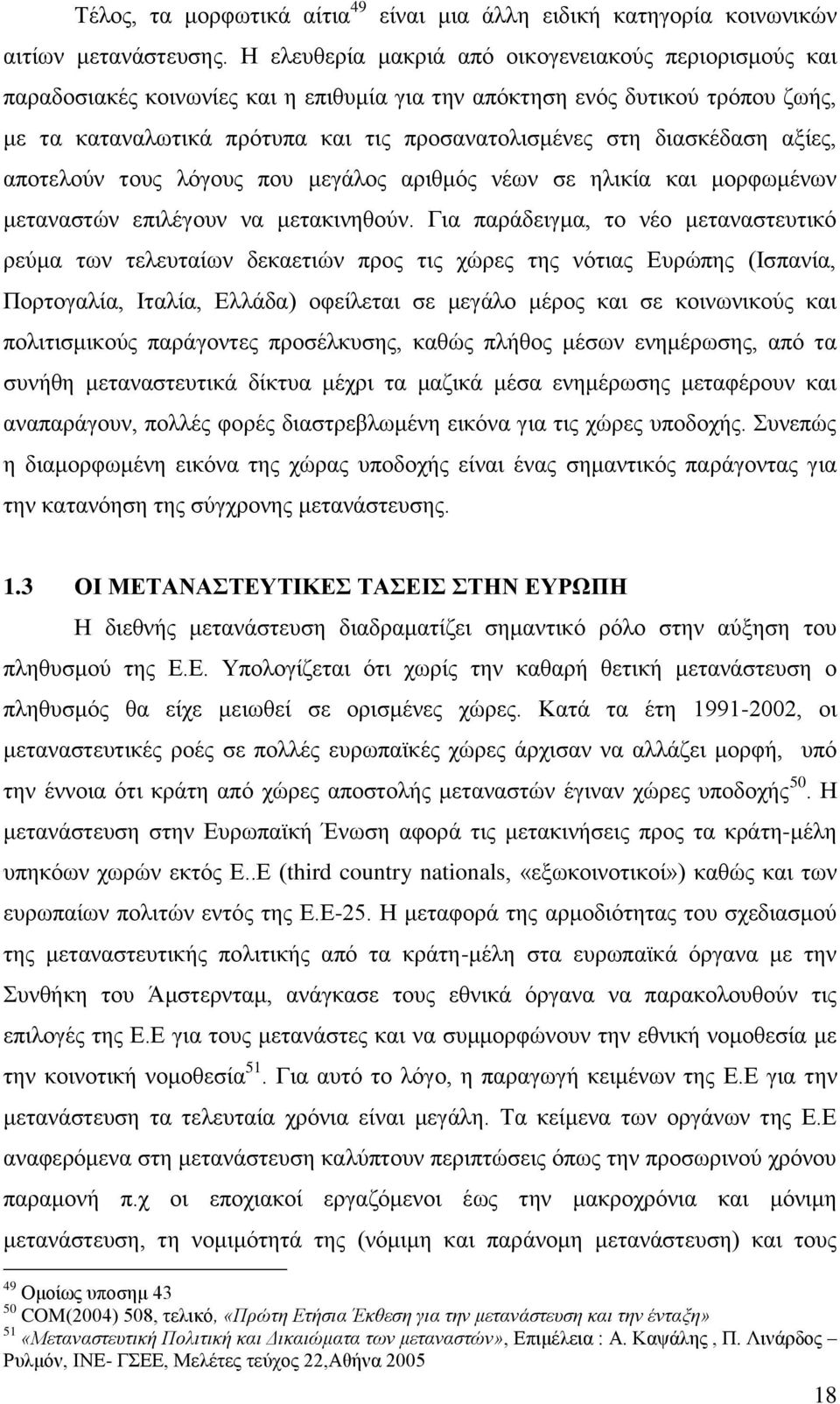 Τέλος, τα μορφωτικά αίτια$^{49}$ είναι μια άλλη ειδική κατηγορία κοινωνικών αιτίων μετανάστευσης. Η ελευθερία μακριά από οικογενειακούς περιορισμούς και παραδοσιακές κοινωνίες και η επιθυμία για την απόκτηση ενός δυτικού τρόπου ζωής, με τα καταναλωτικά πρότυπα και τις προσανατολισμένες στη διασκέδαση αξίες, αποτελούν τους λόγους που μεγάλος αριθμός νέων σε ηλικία και μορφωμένων μεταναστών επιλέγουν να μετακινηθούν. Για παράδειγμα, το νέο μεταναστευτικό ρεύμα των τελευταίων δεκαετιών προς τις χώρες της νότιας Ευρώπης (Ισπανία, Πορτογαλία, Ιταλία, Ελλάδα) οφείλεται σε μεγάλο μέρος και σε κοινωνικούς και πολιτισμικούς παράγοντες προσέλκυσης, καθώς πλήθος μέσων ενημέρωσης, από τα συνήθη μεταναστευτικά δίκτυα μέχρι τα μαζικά μέσα ενημέρωσης μεταφέρουν και αναπαράγουν, πολλές φορές διαστρεβλωμένη εικόνα για τις χώρες υποδοχής. Συνεπώς η διαμορφωμένη εικόνα της χώρας υποδοχής είναι ένας σημαντικός παράγοντας για την κατανόηση της σύγχρονης μετανάστευσης.

1.3 ΟΙ ΜΕΤΑΝΑΣΤΕΥΤΙΚΕΣ ΤΑΣΕΙΣ ΣΤΗΝ ΕΥΡΩΠΗ

Η διεθνής μετανάστευση διαδραματίζει σημαντικό ρόλο στην αύξηση του πληθυσμού της Ε.Ε. Υπολογίζεται ότι χωρίς την καθαρή θετική μετανάστευση ο πληθυσμός θα είχε μειωθεί σε ορισμένες χώρες. Κατά τα έτη 1991-2002, οι μεταναστευτικές ροές σε πολλές ευρωπαϊκές χώρες άρχισαν να αλλάζει μορφή, υπό την έννοια ότι κράτη από χώρες αποστολής μεταναστών έγιναν χώρες υποδοχής$^{50}$. Η μετανάστευση στην Ευρωπαϊκή Ένωση αφορά τις μετακινήσεις προς τα κράτη-μέλη υπηκόων χωρών εκτός Ε..Ε (third country nationals, «εξωκοινοτικοί») καθώς και των ευρωπαίων πολιτών εντός της Ε.Ε-25. Η μεταφορά της αρμοδιότητας του σχεδιασμού της μεταναστευτικής πολιτικής από τα κράτη-μέλη στα ευρωπαϊκά όργανα με την Συνθήκη του Άμστερνταμ, ανάγκασε τους εθνικά όργανα να παρακολουθούν τις επιλογές της Ε.Ε για τους μετανάστες και να συμμορφώνουν την εθνική νομοθεσία με την κοινοτική νομοθεσία$^{51}$. Για αυτό το λόγο, η παραγωγή κειμένων της Ε.Ε για την μετανάστευση τα τελευταία χρόνια είναι μεγάλη. Τα κείμενα των οργάνων της Ε.Ε αναφερόμενα στη μετανάστευση καλύπτουν περιπτώσεις όπως την προσωρινού χρόνου παραμονή π.χ οι εποχιακοί εργαζόμενοι έως την μακροχρόνια και μόνιμη μετανάστευση, τη νομιμότητά της (νόμιμη και παράνομη μετανάστευση) και τους

$^{49}$ Ομοίως υποσημ 43
$^{50}$ COM(2004) 508, τελικό, «Πρώτη Ετήσια Έκθεση για την μετανάστευση και την ένταξη»
$^{51}$ «Μεταναστευτική Πολιτική και Δικαιώματα των μεταναστών», Επιμέλεια : Α. Καψάλης , Π. Λινάρδος – Ρυλμόν, ΙΝΕ- ΓΣΕΕ, Μελέτες τεύχος 22,Αθήνα 2005

18